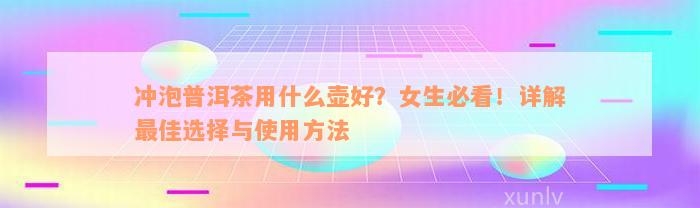 冲泡普洱茶用什么壶好？女生必看！详解最佳选择与使用方法

xunlv